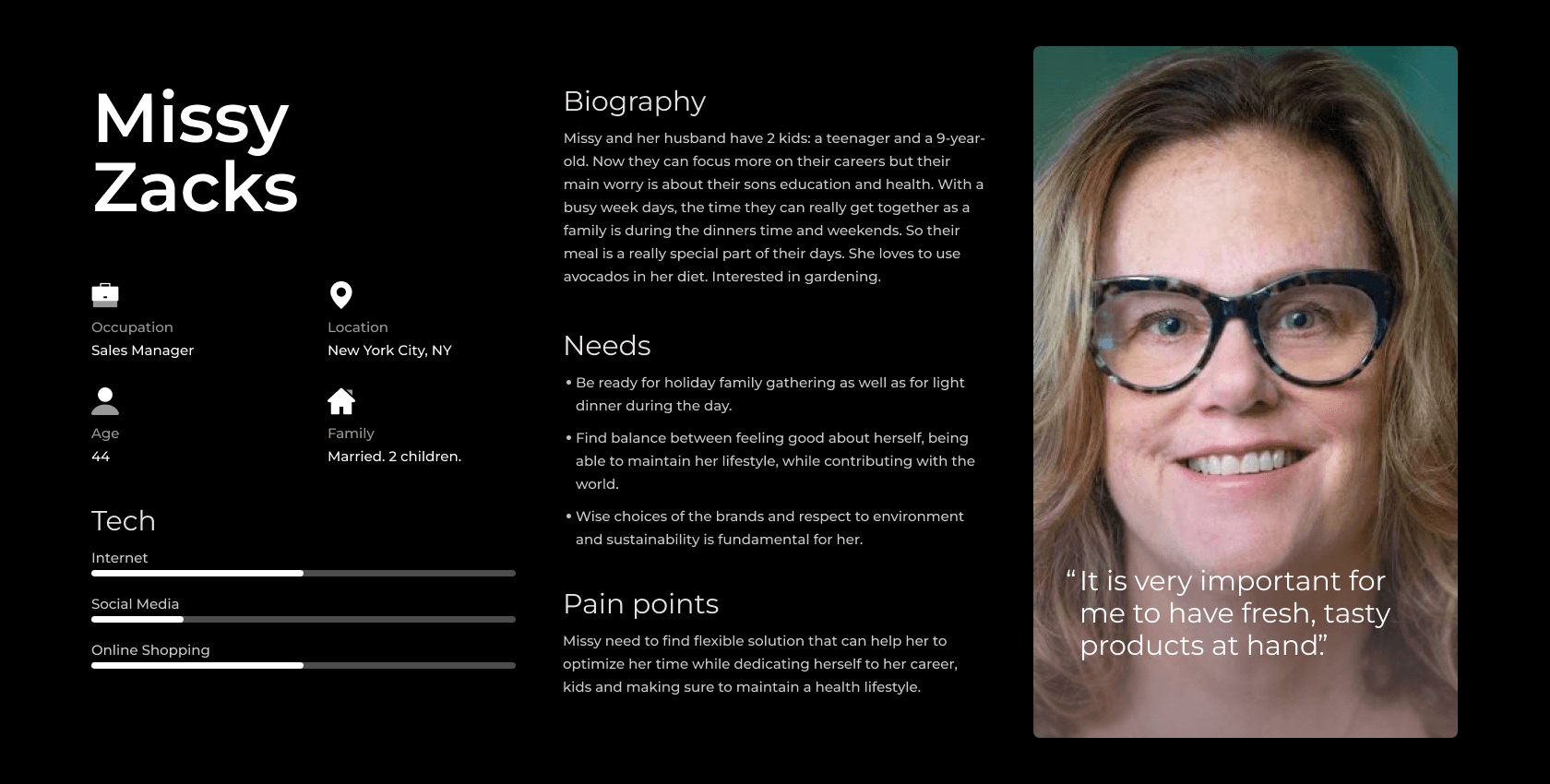 Missy Zacks

Occupation
Sales Manager

Location
New York City, NY

Age
44

Family
Married. 2 children.

Tech

Internet

Social Media

Online Shopping

Biography

Missy and her husband have 2 kids: a teenager and a 9-year-old. Now they can focus more on their careers but their main worry is about their sons education and health. With a busy week days, the time they can really get together as a family is during the dinners time and weekends. So their meal is a really special part of their days. She loves to use avocados in her diet. Interested in gardening.

Needs

• Be ready for holiday family gathering as well as for light dinner during the day.

• Find balance between feeling good about herself, being able to maintain her lifestyle, while contributing with the world.

• Wise choices of the brands and respect to environment and sustainability is fundamental for her.

Pain points

Missy need to find flexible solution that can help her to optimize her time while dedicating herself to her career, kids and making sure to maintain a health lifestyle.

“It is very important for me to have fresh, tasty products at hand.”